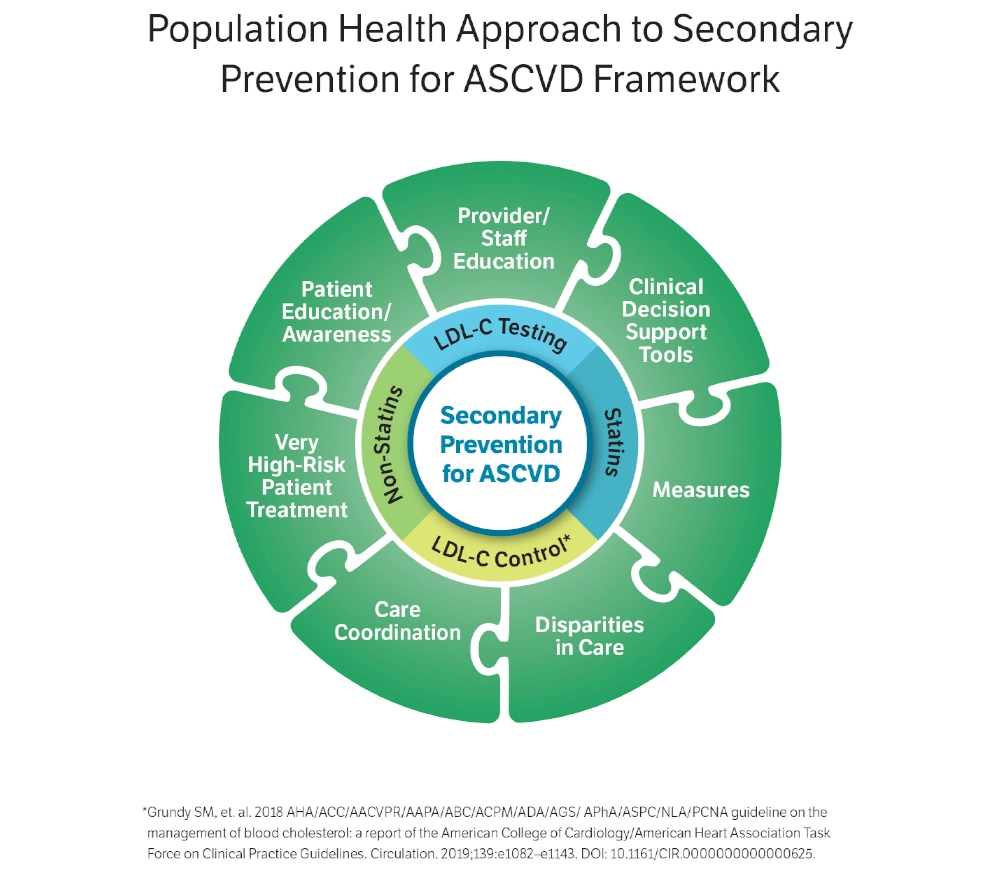 Population Health Approach to Secondary Prevention for ASCVD Framework

Provider/ Staff Education

Clinical Decision Support Tools

Measures

Disparities in Care

Care Coordination

Very High-Risk Patient Treatment

Patient Education/ Awareness

LDL-C Testing

Statins

LDL-C Control*

Non-Statins

Secondary Prevention for ASCVD

*Grundy SM, et. al. 2018 AHA/ACC/AACVPR/AAPA/ABC/ACPM/ADA/AGS/ APhA/ASPC/NLA/PCNA guideline on the management of blood cholesterol: a report of the American College of Cardiology/American Heart Association Task Force on Clinical Practice Guidelines. Circulation. 2019;139:e1082–e1143. DOI: 10.1161/CIR.0000000000000625.